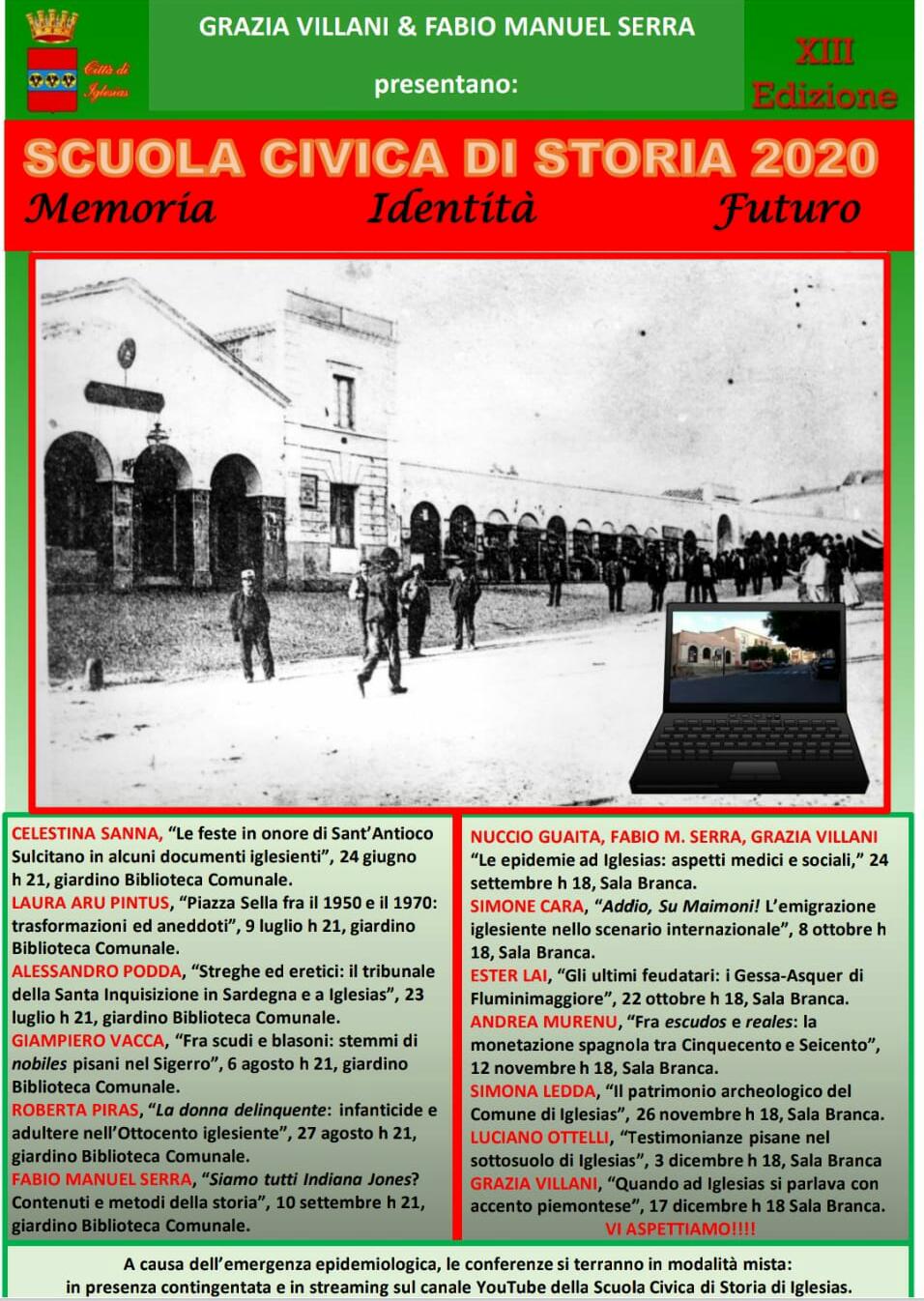 Città di Iglesias

GRAZIA VILLANI & FABIO MANUEL SERRA

presentano:

XIII Edizione

SCUOLA CIVICA DI STORIA 2020

Memoria Identità Futuro

CELESTINA SANNA, "Le feste in onore di Sant'Antioco Sulcitano in alcuni documenti iglesienti", 24 giugno h 21, giardino Biblioteca Comunale.

LAURA ARU PINTUS, "Piazza Sella fra il 1950 e il 1970: trasformazioni ed aneddoti", 9 luglio h 21, giardino Biblioteca Comunale.

ALESSANDRO PODDA, "Streghe ed eretici: il tribunale della Santa Inquisizione in Sardegna e a Iglesias", 23 luglio h 21, giardino Biblioteca Comunale.

GIAMPIERO VACCA, "Fra scudi e blasoni: stemmi di nobiles pisani nel Sigerro", 6 agosto h 21, giardino Biblioteca Comunale.

ROBERTA PIRAS, "La donna delinquente: infanticide e adultere nell'Ottocento iglesiente", 27 agosto h 21, giardino Biblioteca Comunale.

FABIO MANUEL SERRA, "Siamo tutti Indiana Jones? Contenuti e metodi della storia", 10 settembre h 21, giardino Biblioteca Comunale.

NUCCIO GUAITA, FABIO M. SERRA, GRAZIA VILLANI "Le epidemie ad Iglesias: aspetti medici e sociali," 24 settembre h 18, Sala Branca.

SIMONE CARA, "Addio, Su Maimoni! L'emigrazione iglesiente nello scenario internazionale", 8 ottobre h 18, Sala Branca.

ESTER LAI, "Gli ultimi feudatari: i Gessa-Asquer di Fluminimaggiore", 22 ottobre h 18, Sala Branca.

ANDREA MURENU, "Fra escudos e reales: la monetazione spagnola tra Cinquecento e Seicento", 12 novembre h 18, Sala Branca.

SIMONA LEDDA, "Il patrimonio archeologico del Comune di Iglesias", 26 novembre h 18, Sala Branca.

LUCIANO OTTELLI, "Testimonianze pisane nel sottosuolo di Iglesias", 3 dicembre h 18, Sala Branca

GRAZIA VILLANI, "Quando ad Iglesias si parlava con accento piemontese", 17 dicembre h 18 Sala Branca.

VI ASPETTIAMO!!!!

A causa dell'emergenza epidemiologica, le conferenze si terranno in modalità mista: in presenza contingentata e in streaming sul canale YouTube della Scuola Civica di Storia di Iglesias.